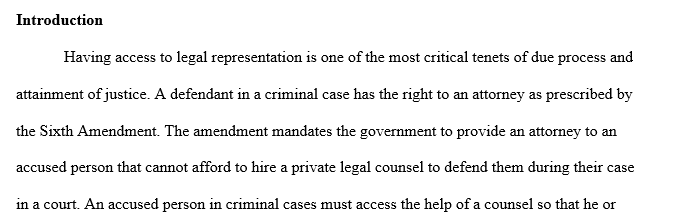 **Introduction**

Having access to legal representation is one of the most critical tenets of due process and attainment of justice. A defendant in a criminal case has the right to an attorney as prescribed by the Sixth Amendment. The amendment mandates the government to provide an attorney to an accused person that cannot afford to hire a private legal counsel to defend them during their case in a court. An accused person in criminal cases must access the help of a counsel so that he or